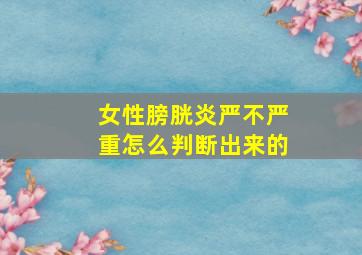 女性膀胱炎严不严重怎么判断出来的